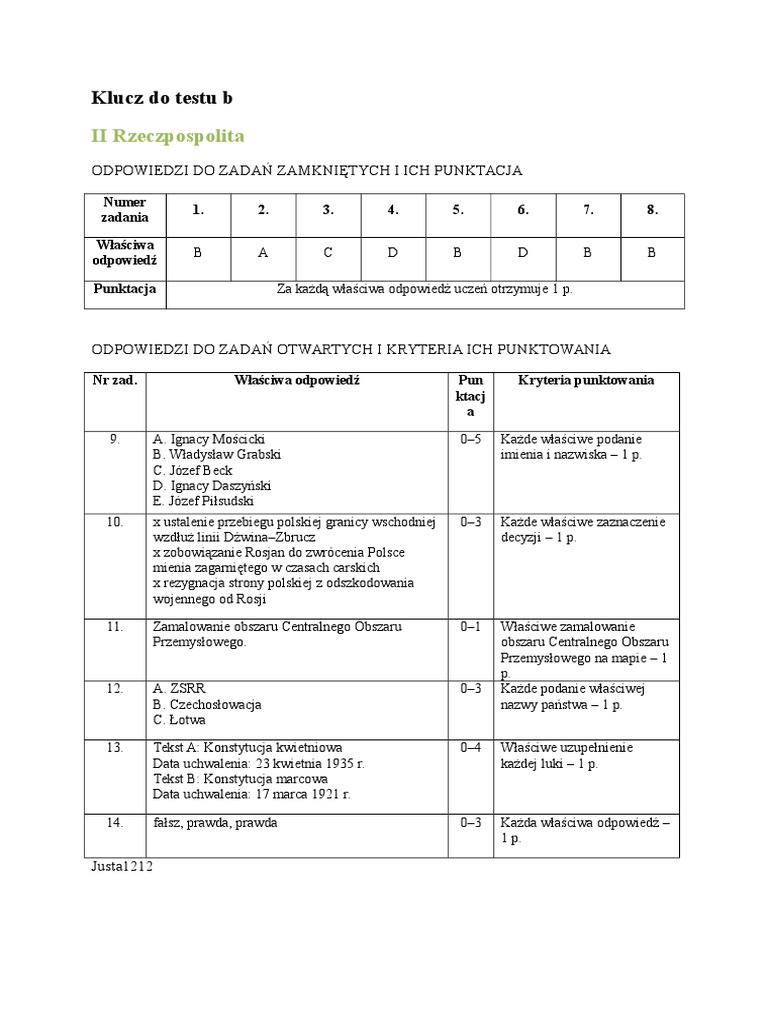 Klucz do testu b

II Rzeczpospolita

ODPOWIEDZI DO ZADAŃ ZAMKNIĘTYCH I ICH PUNKTACJA

| Numer zadania | 1. | 2. | 3. | 4. | 5. | 6. | 7. | 8. |
|---|---|---|---|---|---|---|---|---|
| Właściwa odpowiedź | B | A | C | D | B | D | B | B |
| Punktacja | Za każdą właściwa odpowiedź uczeń otrzymuje 1 p. | | | | | | | |

ODPOWIEDZI DO ZADAŃ OTWARTYCH I KRYTERIA ICH PUNKTOWANIA

| Nr zad. | Właściwa odpowiedź | Punktacja | Kryteria punktowania |
|---|---|---|---|
| 9. | A. Ignacy Mościcki B. Władysław Grabski C. Józef Beck D. Ignacy Daszyński E. Józef Piłsudski | 0–5 | Każde właściwe podanie imienia i nazwiska – 1 p. |
| 10. | x ustalenie przebiegu polskiej granicy wschodniej wzdłuż linii Dźwina–Zbrucz x zobowiązanie Rosjan do zwrócenia Polsce mienia zagarniętego w czasach carskich x rezygnacja strony polskiej z odszkodowania wojennego od Rosji | 0–3 | Każde właściwe zaznaczenie decyzji – 1 p. |
| 11. | Zamalowanie obszaru Centralnego Obszaru Przemysłowego. | 0–1 | Właściwe zamalowanie obszaru Centralnego Obszaru Przemysłowego na mapie – 1 p. |
| 12. | A. ZSRR B. Czechosłowacja C. Łotwa | 0–3 | Każde podanie właściwej nazwy państwa – 1 p. |
| 13. | Tekst A: Konstytucja kwietniowa Data uchwalenia: 23 kwietnia 1935 r. Tekst B: Konstytucja marcowa Data uchwalenia: 17 marca 1921 r. | 0–4 | Właściwe uzupełnienie każdej luki – 1 p. |
| 14. | fałsz, prawda, prawda | 0–3 | Każda właściwa odpowiedź – 1 p. |

Justa1212